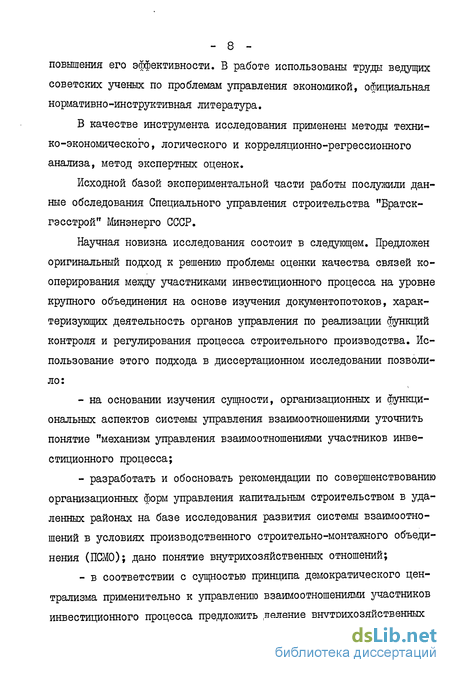 - 8 -

повышения его эффективности. В работе использованы труды ведущих советских ученых по проблемам управления экономикой, официальная нормативно-инструктивная литература.

В качестве инструмента исследования применены методы технико-экономического, логического и корреляционно-регрессионного анализа, метод экспертных оценок.

Исходной базой экспериментальной части работы послужили данные обследования Специального управления строительства "Братскгэсстрой" Минэнерго СССР.

Научная новизна исследования состоит в следующем. Предложен оригинальный подход к решению проблемы оценки качества связей кооперирования между участниками инвестиционного процесса на уровне крупного объединения на основе изучения документопотоков, характеризующих деятельность органов управления по реализации функций контроля и регулирования процесса строительного производства. Использование этого подхода в диссертационном исследовании позволило:

- на основании изучения сущности, организационных и функциональных аспектов системы управления взаимоотношениями уточнить понятие "механизм управления взаимоотношениями участников инвестиционного процесса;

- разработать и обосновать рекомендации по совершенствованию организационных форм управления капитальным строительством в удаленных районах на базе исследования развития системы взаимоотношений в условиях производственного строительно-монтажного объединения (ПСМО); дано понятие внутрихозяйственных отношений;

- в соответствии с сущностью принципа демократического централизма применительно к управлению взаимоотношениями участников инвестиционного процесса предложить деление внутрихозяйственных

dsLib.net
библиотека диссертаций